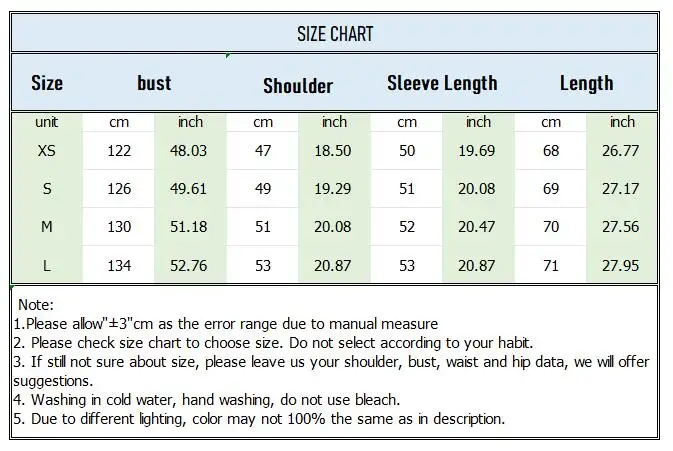 SIZE CHART

| Size | bust | | Shoulder | | Sleeve Length | | Length | |
|---|---|---|---|---|---|---|---|---|
| unit | cm | inch | cm | inch | cm | inch | cm | inch |
| XS | 122 | 48.03 | 47 | 18.50 | 50 | 19.69 | 68 | 26.77 |
| S | 126 | 49.61 | 49 | 19.29 | 51 | 20.08 | 69 | 27.17 |
| M | 130 | 51.18 | 51 | 20.08 | 52 | 20.47 | 70 | 27.56 |
| L | 134 | 52.76 | 53 | 20.87 | 53 | 20.87 | 71 | 27.95 |

Note:
1.Please allow"±3"cm as the error range due to manual measure
2. Please check size chart to choose size. Do not select according to your habit.
3. If still not sure about size, please leave us your shoulder, bust, waist and hip data, we will offer suggestions.
4. Washing in cold water, hand washing, do not use bleach.
5. Due to different lighting, color may not 100% the same as in description.